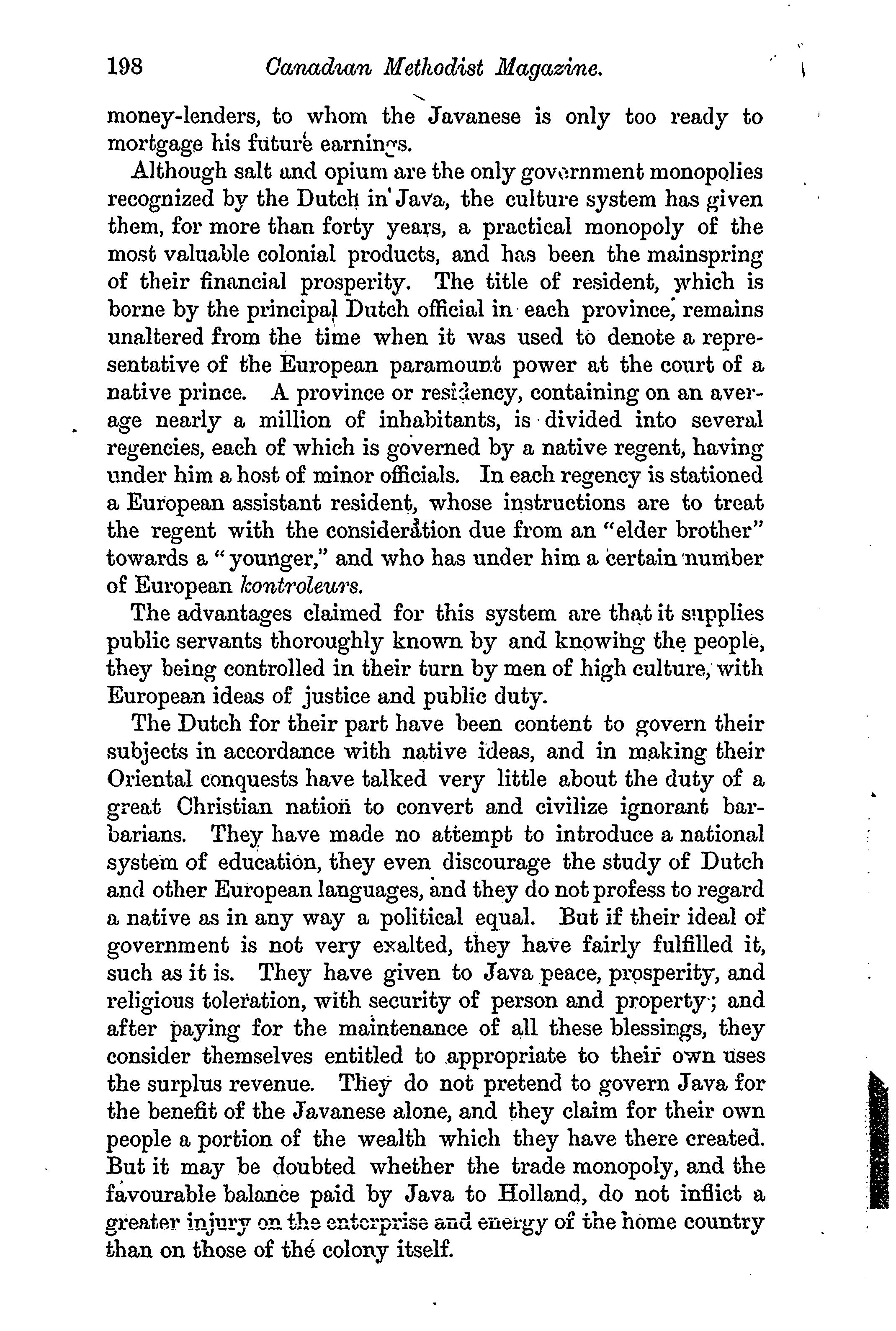 198 Canadian Methodist Magazine.

money-lenders, to whom the Javanese is only too ready to mortgage his future earnings.

Although salt and opium are the only government monopolies recognized by the Dutch in Java, the culture system has given them, for more than forty years, a practical monopoly of the most valuable colonial products, and has been the mainspring of their financial prosperity. The title of resident, which is borne by the principal Dutch official in each province, remains unaltered from the time when it was used to denote a representative of the European paramount power at the court of a native prince. A province or residency, containing on an average nearly a million of inhabitants, is divided into several regencies, each of which is governed by a native regent, having under him a host of minor officials. In each regency is stationed a European assistant resident, whose instructions are to treat the regent with the consideration due from an "elder brother" towards a "younger," and who has under him a certain number of European kontroleurs.

The advantages claimed for this system are that it supplies public servants thoroughly known by and knowing the people, they being controlled in their turn by men of high culture, with European ideas of justice and public duty.

The Dutch for their part have been content to govern their subjects in accordance with native ideas, and in making their Oriental conquests have talked very little about the duty of a great Christian nation to convert and civilize ignorant barbarians. They have made no attempt to introduce a national system of education, they even discourage the study of Dutch and other European languages, and they do not profess to regard a native as in any way a political equal. But if their ideal of government is not very exalted, they have fairly fulfilled it, such as it is. They have given to Java peace, prosperity, and religious toleration, with security of person and property; and after paying for the maintenance of all these blessings, they consider themselves entitled to appropriate to their own uses the surplus revenue. They do not pretend to govern Java for the benefit of the Javanese alone, and they claim for their own people a portion of the wealth which they have there created. But it may be doubted whether the trade monopoly, and the favourable balance paid by Java to Holland, do not inflict a greater injury on the enterprise and energy of the home country than on those of the colony itself.